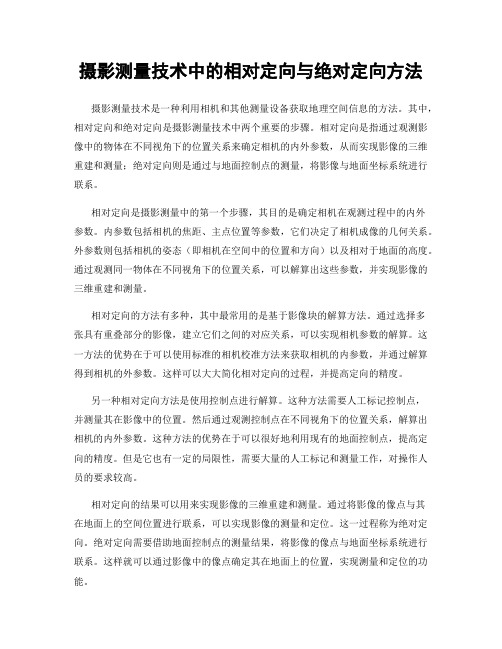 摄影测量技术中的相对定向与绝对定向方法

摄影测量技术是一种利用相机和其他测量设备获取地理空间信息的方法。其中，相对定向和绝对定向是摄影测量技术中两个重要的步骤。相对定向是指通过观测影像中的物体在不同视角下的位置关系来确定相机的内外参数，从而实现影像的三维重建和测量；绝对定向则是通过与地面控制点的测量，将影像与地面坐标系统进行联系。

相对定向是摄影测量中的第一个步骤，其目的是确定相机在观测过程中的内外参数。内参数包括相机的焦距、主点位置等参数，它们决定了相机成像的几何关系。外参数则包括相机的姿态（即相机在空间中的位置和方向）以及相对于地面的高度。通过观测同一物体在不同视角下的位置关系，可以解算出这些参数，并实现影像的三维重建和测量。

相对定向的方法有多种，其中最常用的是基于影像块的解算方法。通过选择多张具有重叠部分的影像，建立它们之间的对应关系，可以实现相机参数的解算。这一方法的优势在于可以使用标准的相机校准方法来获取相机的内参数，并通过解算得到相机的外参数。这样可以大大简化相对定向的过程，并提高定向的精度。

另一种相对定向方法是使用控制点进行解算。这种方法需要人工标记控制点，并测量其在影像中的位置。然后通过观测控制点在不同视角下的位置关系，解算出相机的内外参数。这种方法的优势在于可以很好地利用现有的地面控制点，提高定向的精度。但是它也有一定的局限性，需要大量的人工标记和测量工作，对操作人员的要求较高。

相对定向的结果可以用来实现影像的三维重建和测量。通过将影像的像点与其在地面上的空间位置进行联系，可以实现影像的测量和定位。这一过程称为绝对定向。绝对定向需要借助地面控制点的测量结果，将影像的像点与地面坐标系统进行联系。这样就可以通过影像中的像点确定其在地面上的位置，实现测量和定位的功能。